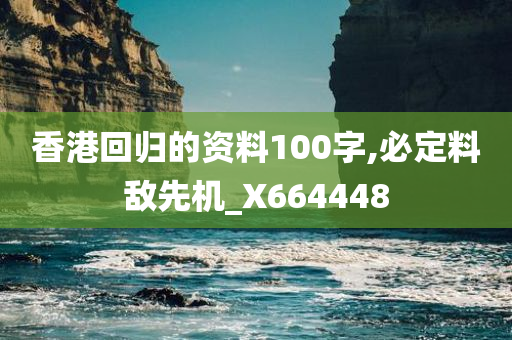 香港回归的资料100字,必定料敌先机_X664448